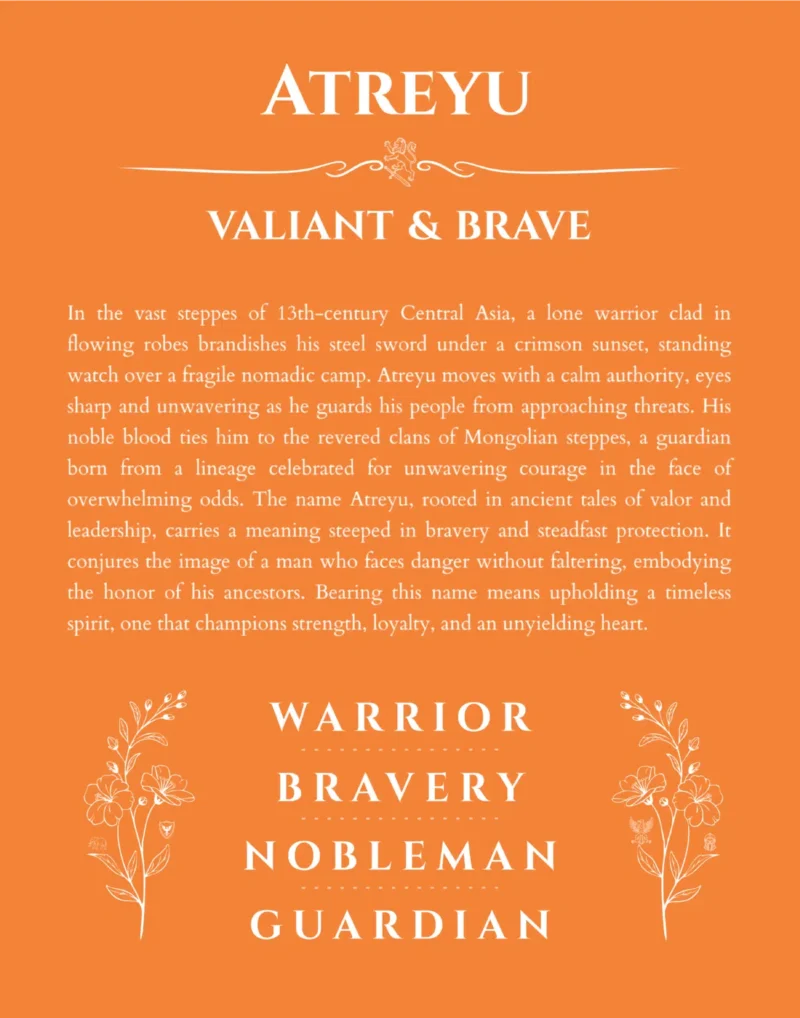 ATREYU

VALIANT & BRAVE

In the vast steppes of 13th-century Central Asia, a lone warrior clad in flowing robes brandishes his steel sword under a crimson sunset, standing watch over a fragile nomadic camp. Atreyu moves with a calm authority, eyes sharp and unwavering as he guards his people from approaching threats. His noble blood ties him to the revered clans of Mongolian steppes, a guardian born from a lineage celebrated for unwavering courage in the face of overwhelming odds. The name Atreyu, rooted in ancient tales of valor and leadership, carries a meaning steeped in bravery and steadfast protection. It conjures the image of a man who faces danger without faltering, embodying the honor of his ancestors. Bearing this name means upholding a timeless spirit, one that champions strength, loyalty, and an unyielding heart.

WARRIOR

BRAVERY

NOBLEMAN

GUARDIAN